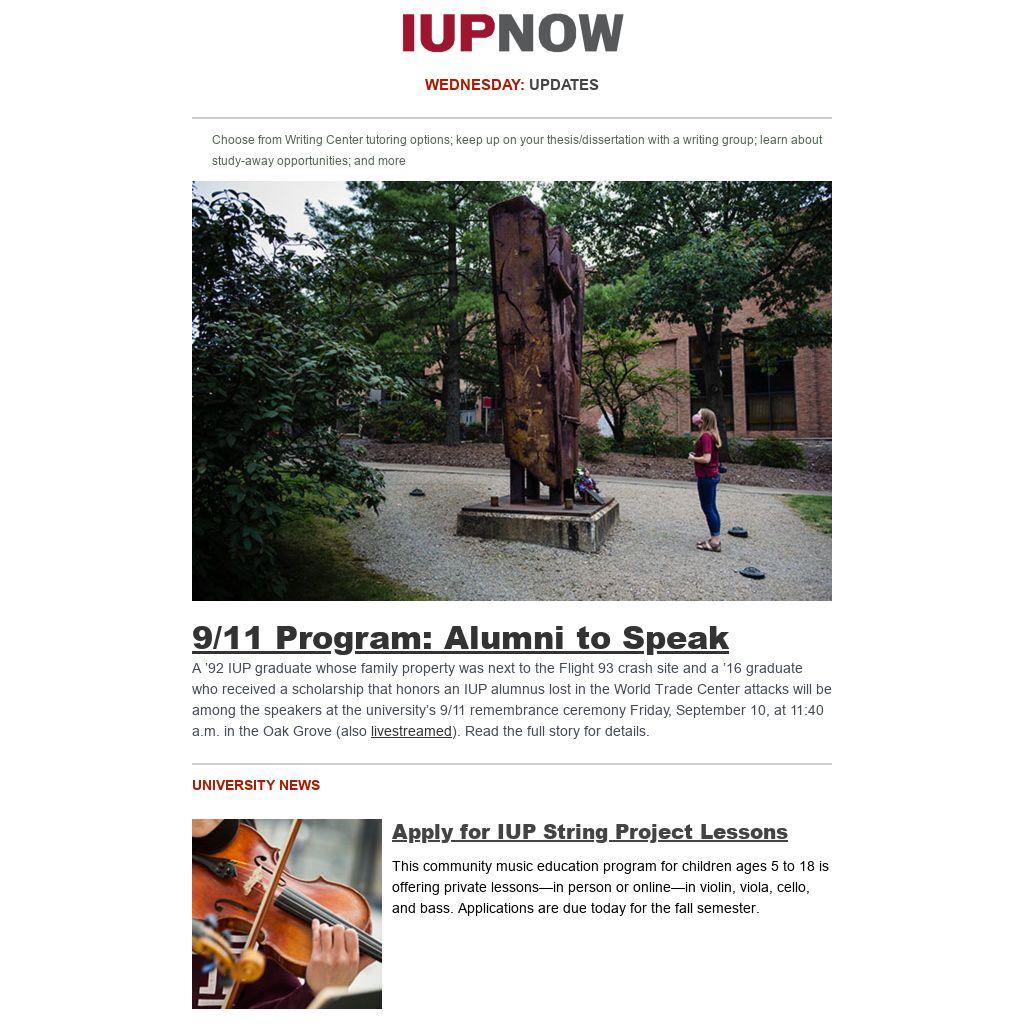 IUPNOW

WEDNESDAY: UPDATES

Choose from Writing Center tutoring options; keep up on your thesis/dissertation with a writing group; learn about study-away opportunities; and more

9/11 Program: Alumni to Speak

A '92 IUP graduate whose family property was next to the Flight 93 crash site and a '16 graduate who received a scholarship that honors an IUP alumnus lost in the World Trade Center attacks will be among the speakers at the university's 9/11 remembrance ceremony Friday, September 10, at 11:40 a.m. in the Oak Grove (also livestreamed). Read the full story for details.

UNIVERSITY NEWS

Apply for IUP String Project Lessons

This community music education program for children ages 5 to 18 is offering private lessons—in person or online—in violin, viola, cello, and bass. Applications are due today for the fall semester.